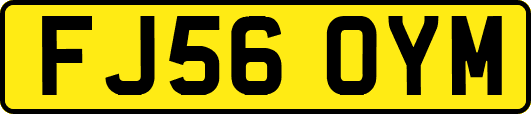 FJ56 OYM